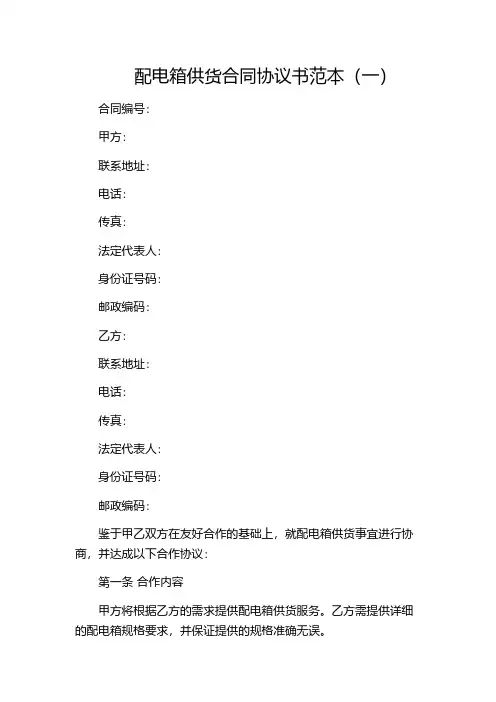 配电箱供货合同协议书范本（一）

合同编号：

甲方：

联系地址：

电话：

传真：

法定代表人：

身份证号码：

邮政编码：

乙方：

联系地址：

电话：

传真：

法定代表人：

身份证号码：

邮政编码：

鉴于甲乙双方在友好合作的基础上，就配电箱供货事宜进行协商，并达成以下合作协议：

第一条 合作内容

甲方将根据乙方的需求提供配电箱供货服务。乙方需提供详细的配电箱规格要求，并保证提供的规格准确无误。